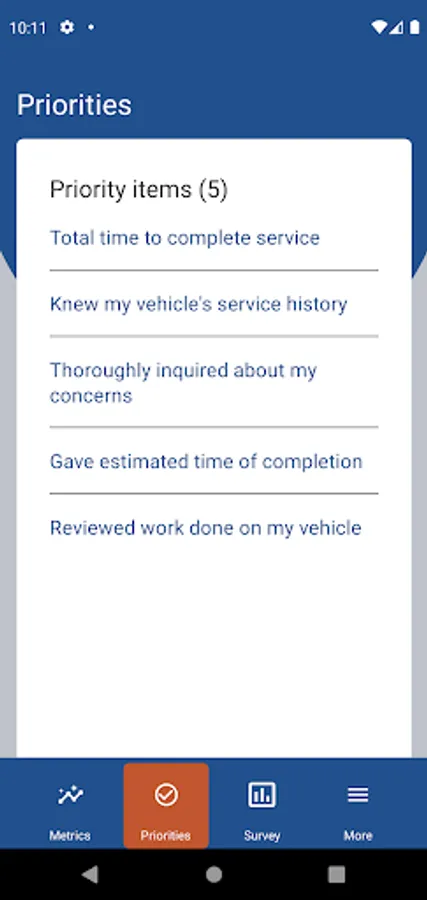 10:11

Priorities

Priority items (5)

Total time to complete service

Knew my vehicle's service history

Thoroughly inquired about my concerns

Gave estimated time of completion

Reviewed work done on my vehicle

Metrics

Priorities

Survey

More